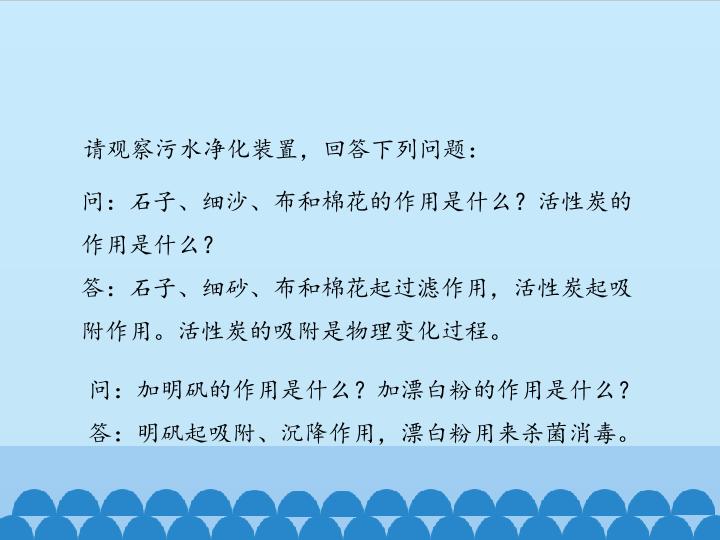 请观察污水净化装置，回答下列问题：

问：石子、细沙、布和棉花的作用是什么？活性炭的作用是什么？

答：石子、细砂、布和棉花起过滤作用，活性炭起吸附作用。活性炭的吸附是物理变化过程。

问：加明矾的作用是什么？加漂白粉的作用是什么？

答：明矾起吸附、沉降作用，漂白粉用来杀菌消毒。